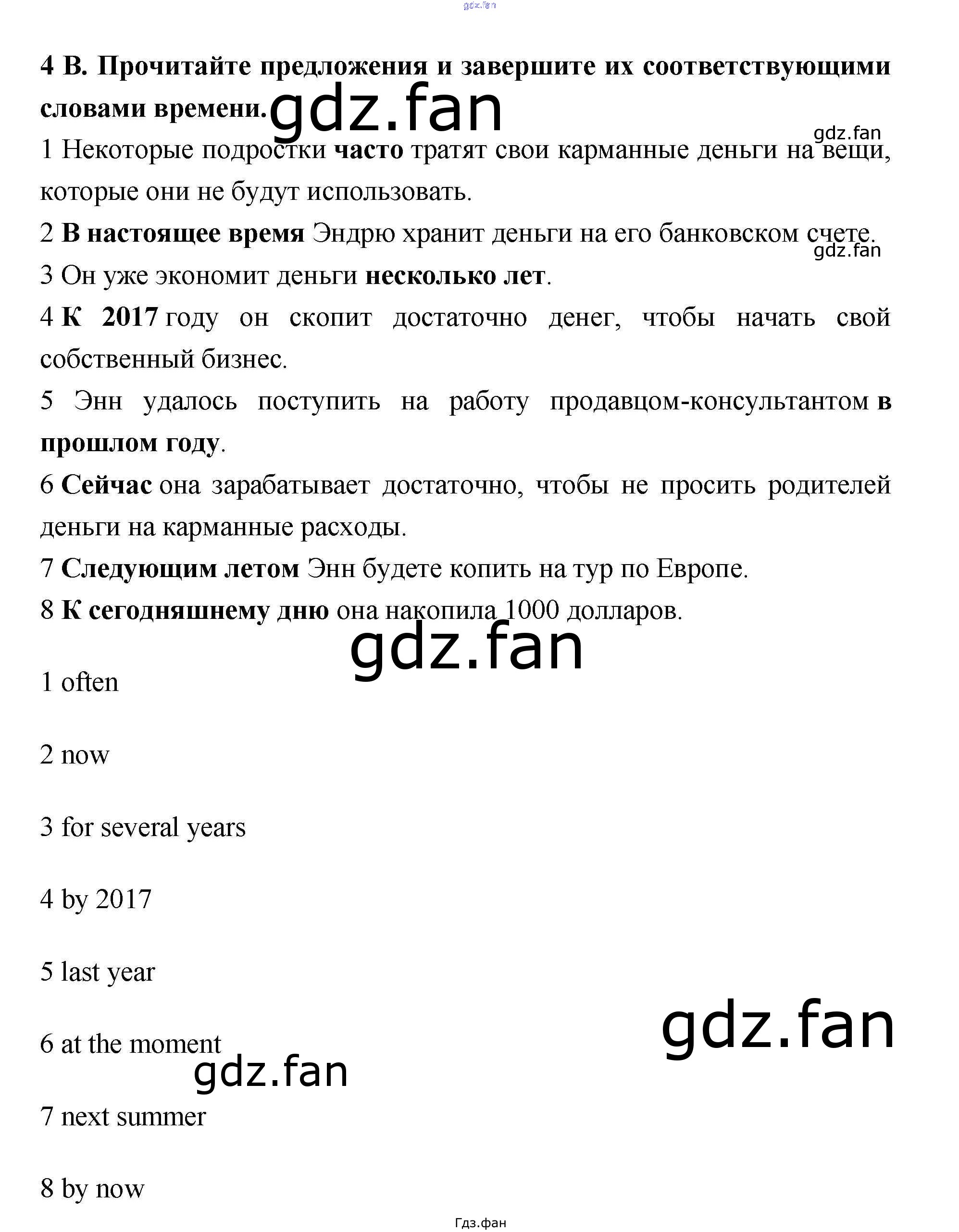 4 B. Прочитайте предложения и завершите их соответствующими словами времени.

1 Некоторые подростки часто тратят свои карманные деньги на вещи, которые они не будут использовать.

2 В настоящее время Эндрю хранит деньги на его банковском счете.

3 Он уже экономит деньги несколько лет.

4 К 2017 году он скопит достаточно денег, чтобы начать свой собственный бизнес.

5 Энн удалось поступить на работу продавцом-консультантом в прошлом году.

6 Сейчас она зарабатывает достаточно, чтобы не просить родителей деньги на карманные расходы.

7 Следующим летом Энн будете копить на тур по Европе.

8 К сегодняшнему дню она накопила 1000 долларов.

1 often

2 now

3 for several years

4 by 2017

5 last year

6 at the moment

7 next summer

8 by now

Гдз.фан

gdz.fan